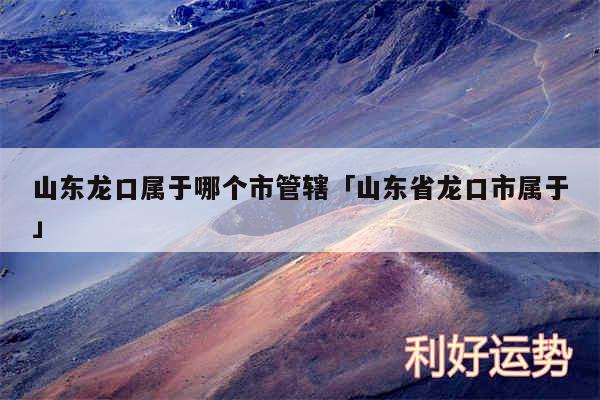 山东龙口属于哪个市管辖「山东省龙口市属于」

利好运势